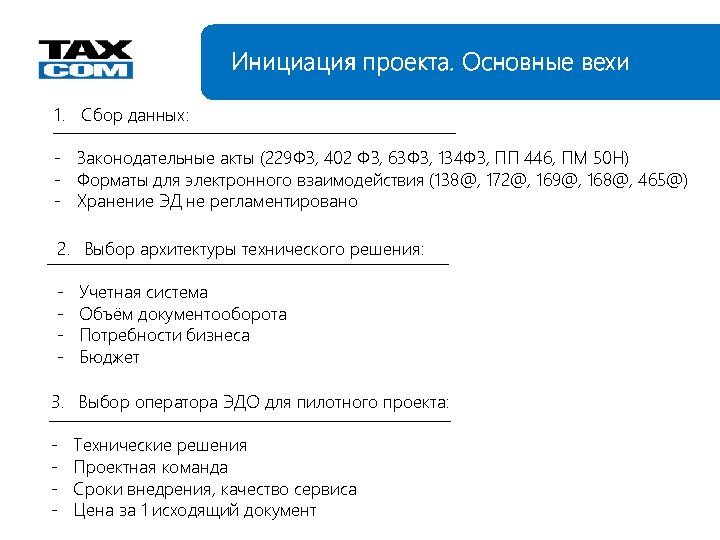 TAX
COM

Инициация проекта. Основные вехи

1. Сбор данных:

- Законодательные акты (229ФЗ, 402 ФЗ, 63ФЗ, 134ФЗ, ПП 446, ПМ 50Н)
- Форматы для электронного взаимодействия (138@, 172@, 169@, 168@, 465@)
- Хранение ЭД не регламентировано

2. Выбор архитектуры технического решения:

- Учетная система
- Объём документооборота
- Потребности бизнеса
- Бюджет

3. Выбор оператора ЭДО для пилотного проекта:

- Технические решения
- Проектная команда
- Сроки внедрения, качество сервиса
- Цена за 1 исходящий документ